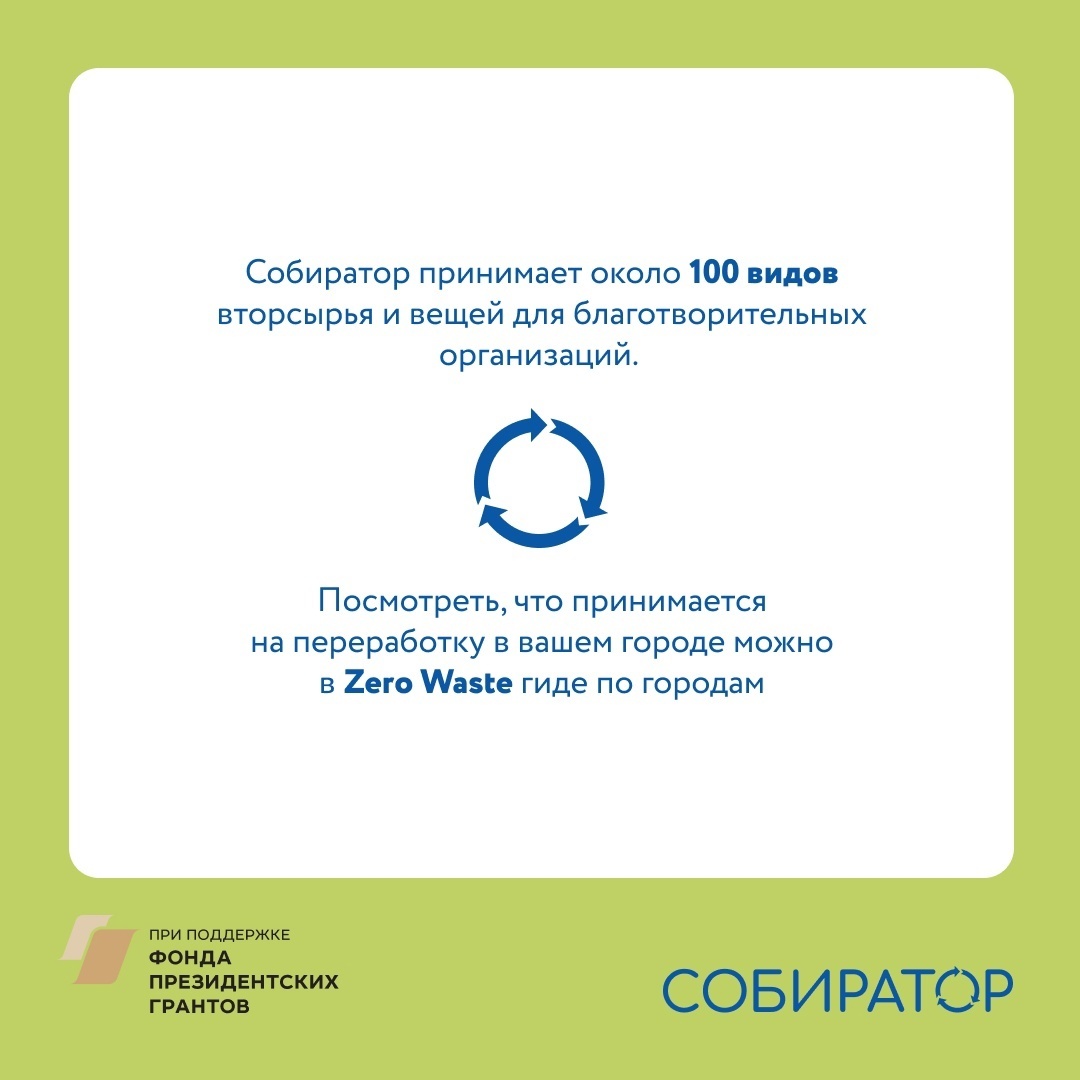 Собиратор принимает около 100 видов вторсырья и вещей для благотворительных организаций.

Посмотреть, что принимается на переработку в вашем городе можно в Zero Waste гиде по городам

ПРИ ПОДДЕРЖКЕ
ФОНДА
ПРЕЗИДЕНТСКИХ
ГРАНТОВ

СОБИРАТОР